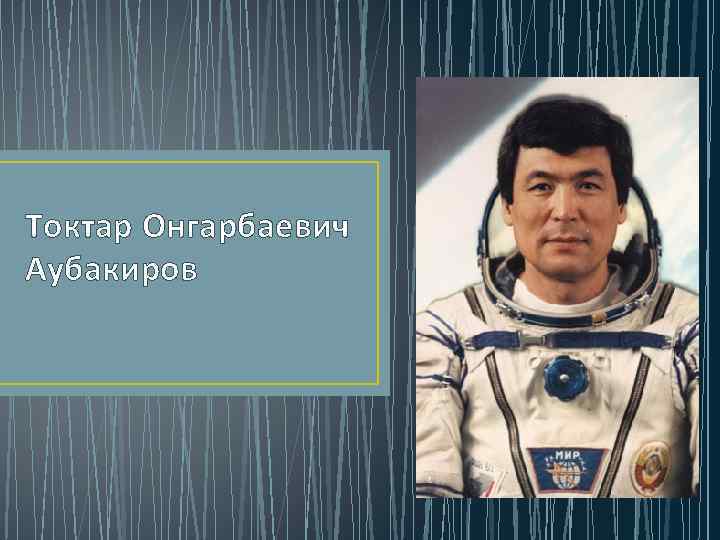 Токтар Онгарбаевич Аубакиров

МИР